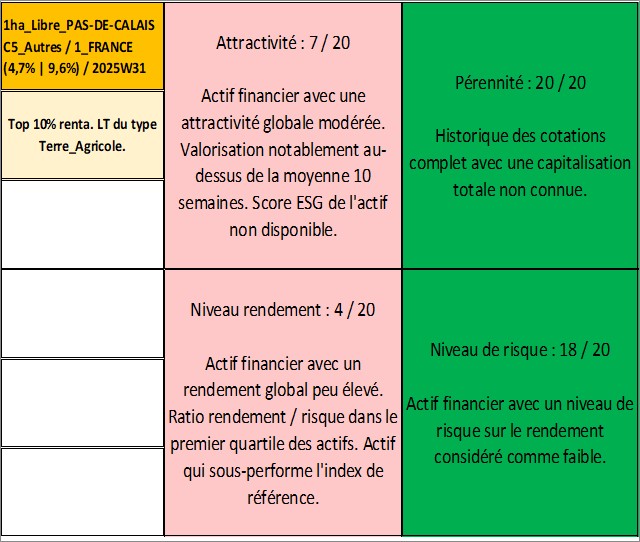 1ha_Libre_PAS-DE-CALAIS C5_Autres / 1_FRANCE (4,7% | 9,6%) / 2025W31

Top 10% renta. LT du type Terre_Agricole.

Attractivité : 7 / 20

Actif financier avec une attractivité globale modérée. Valorisation notablement au-dessus de la moyenne 10 semaines. Score ESG de l'actif non disponible.

Pérennité : 20 / 20

Historique des cotations complet avec une capitalisation totale non connue.

Niveau rendement : 4 / 20

Actif financier avec un rendement global peu élevé. Ratio rendement / risque dans le premier quartile des actifs. Actif qui sous-performe l'index de référence.

Niveau de risque : 18 / 20

Actif financier avec un niveau de risque sur le rendement considéré comme faible.